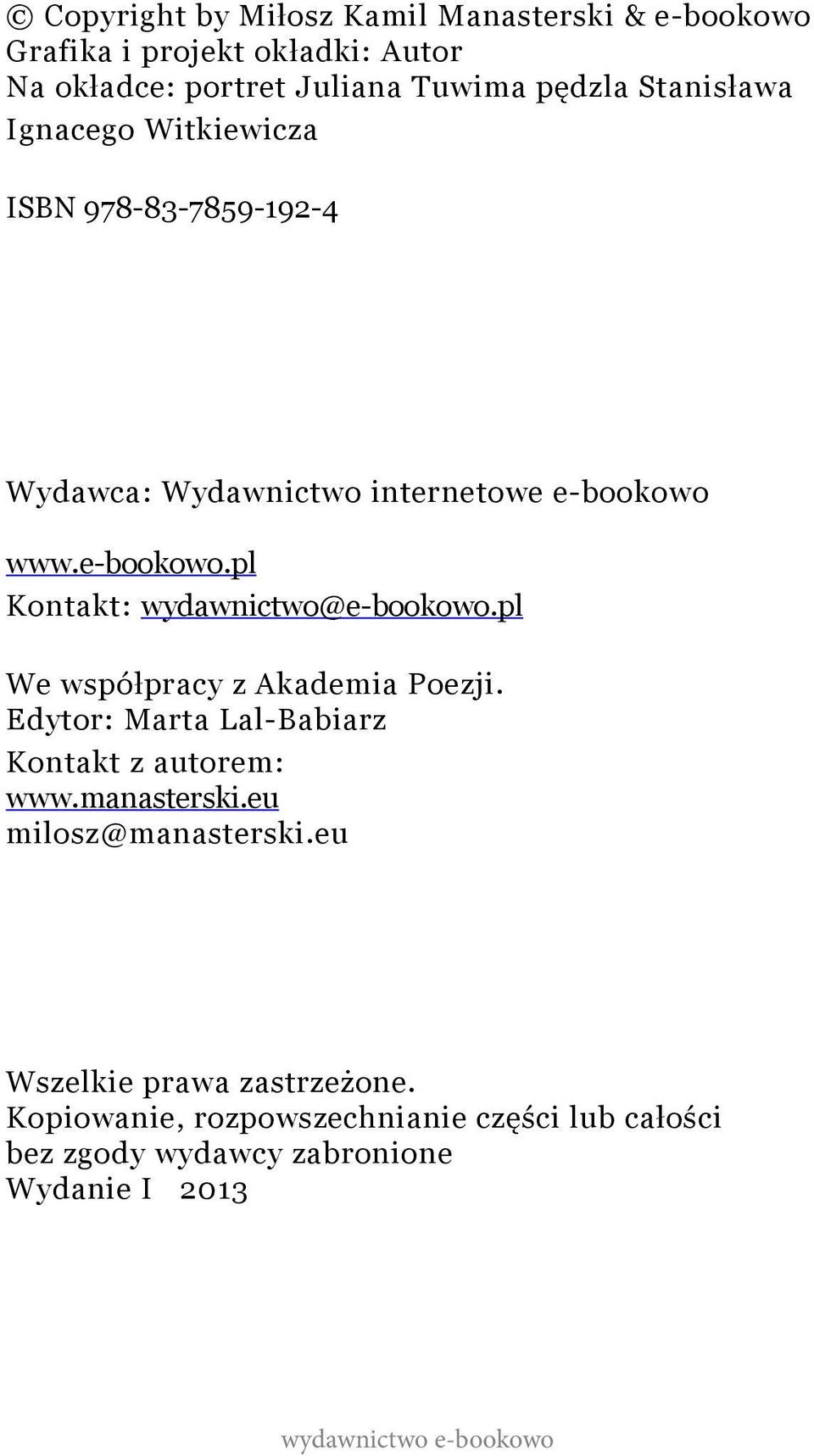 © Copyright by Miłosz Kamil Manasterski & e-bookowo
Grafika i projekt okładki: Autor
Na okładce: portret Juliana Tuwima pędzla Stanisława Ignacego Witkiewicza

ISBN 978-83-7859-192-4

Wydawca: Wydawnictwo internetowe e-bookowo

www.e-bookowo.pl
Kontakt: wydawnictwo@e-bookowo.pl

We współpracy z Akademia Poezji.
Edytor: Marta Lal-Babiarz
Kontakt z autorem:
www.manasterski.eu
milosz@manasterski.eu

Wszelkie prawa zastrzeżone.
Kopiowanie, rozpowszechnianie części lub całości bez zgody wydawcy zabronione
Wydanie I 2013

wydawnictwo e-bookowo